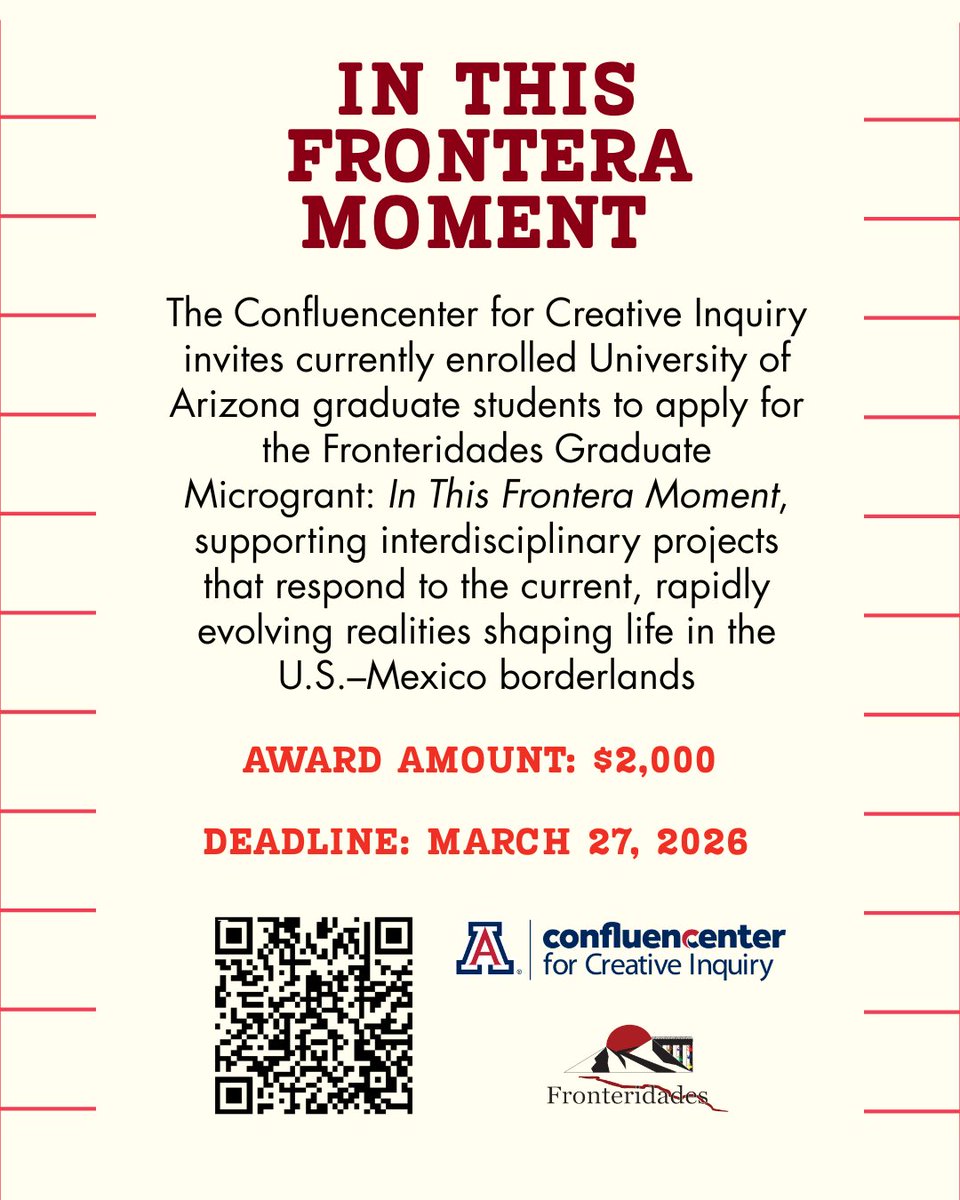 IN THIS FRONTERA MOMENT

The Confluencenter for Creative Inquiry invites currently enrolled University of Arizona graduate students to apply for the Fronteridades Graduate Microgrant: In This Frontera Moment, supporting interdisciplinary projects that respond to the current, rapidly evolving realities shaping life in the U.S.–Mexico borderlands

AWARD AMOUNT: $2,000

DEADLINE: MARCH 27, 2026

A confluencenter for Creative Inquiry

Fronteridades